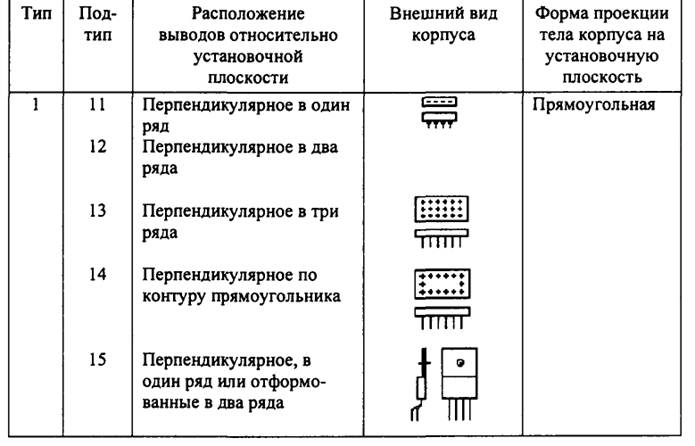 | Тип | Подтип | Расположение выводов относительно установочной плоскости | Внешний вид корпуса | Форма проекции тела корпуса на установочную плоскость |
|---|---|---|---|---|
| 1 | 11 | Перпендикулярное в один ряд | | Прямоугольная |
| | 12 | Перпендикулярное в два ряда | | |
| | 13 | Перпендикулярное в три ряда | | |
| | 14 | Перпендикулярное по контуру прямоугольника | | |
| | 15 | Перпендикулярное, в один ряд или отформованные в два ряда | | |